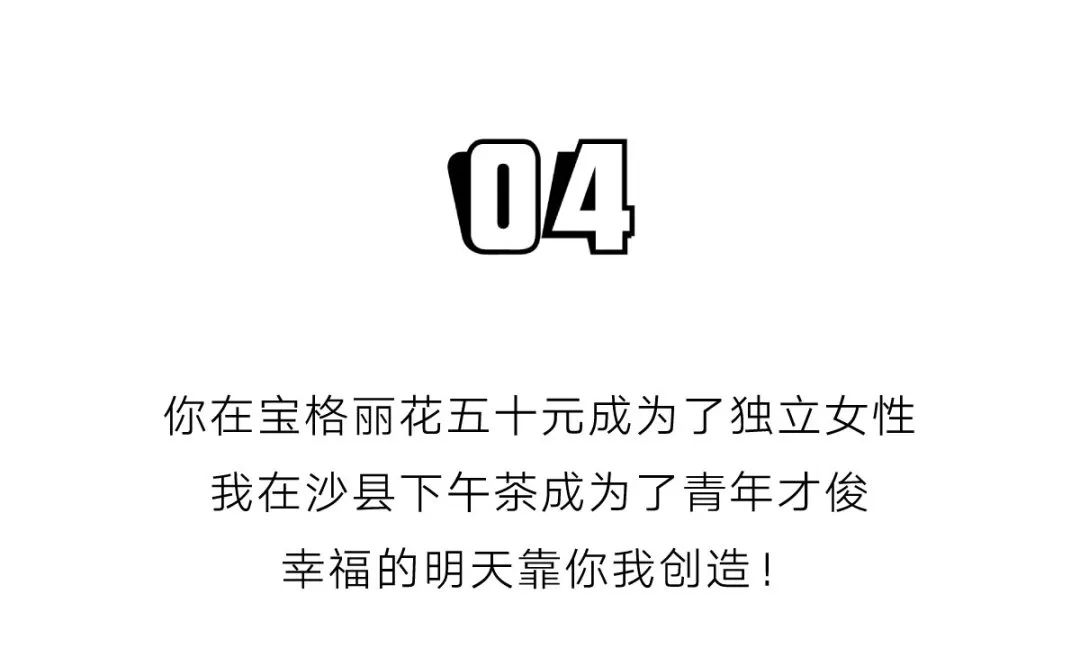 04

你在宝格丽花五十元成为了独立女性
我在沙县下午茶成为了青年才俊
幸福的明天靠你我创造！